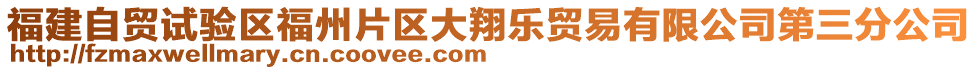 福建自贸试验区福州片区大翔乐贸易有限公司第三分公司
http://fzmaxwellmary.cn.coovee.com